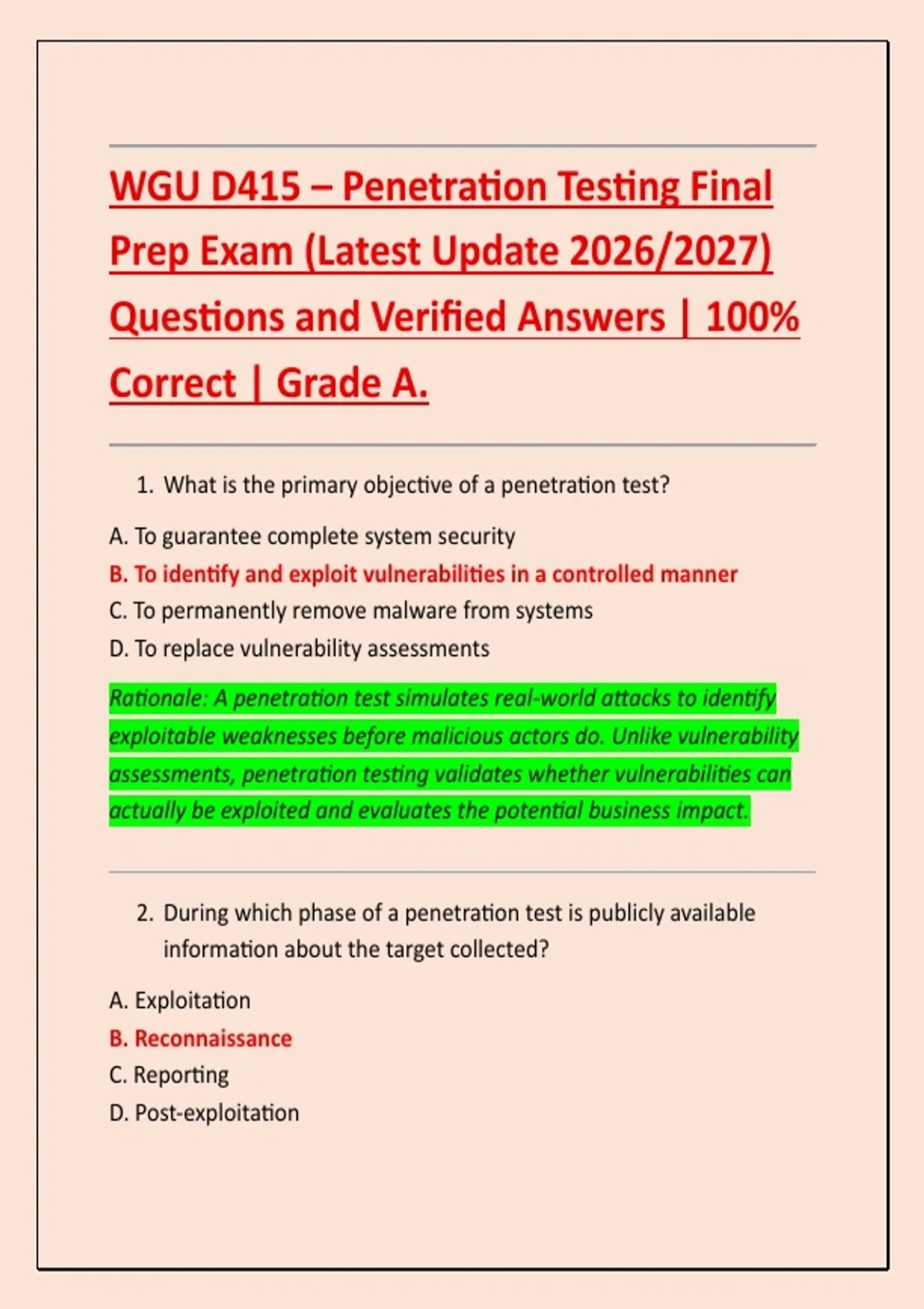 WGU D415 – Penetration Testing Final Prep Exam (Latest Update 2026/2027) Questions and Verified Answers | 100% Correct | Grade A.

1. What is the primary objective of a penetration test?

A. To guarantee complete system security
B. To identify and exploit vulnerabilities in a controlled manner
C. To permanently remove malware from systems
D. To replace vulnerability assessments

Rationale: A penetration test simulates real-world attacks to identify exploitable weaknesses before malicious actors do. Unlike vulnerability assessments, penetration testing validates whether vulnerabilities can actually be exploited and evaluates the potential business impact.

2. During which phase of a penetration test is publicly available information about the target collected?

A. Exploitation
B. Reconnaissance
C. Reporting
D. Post-exploitation